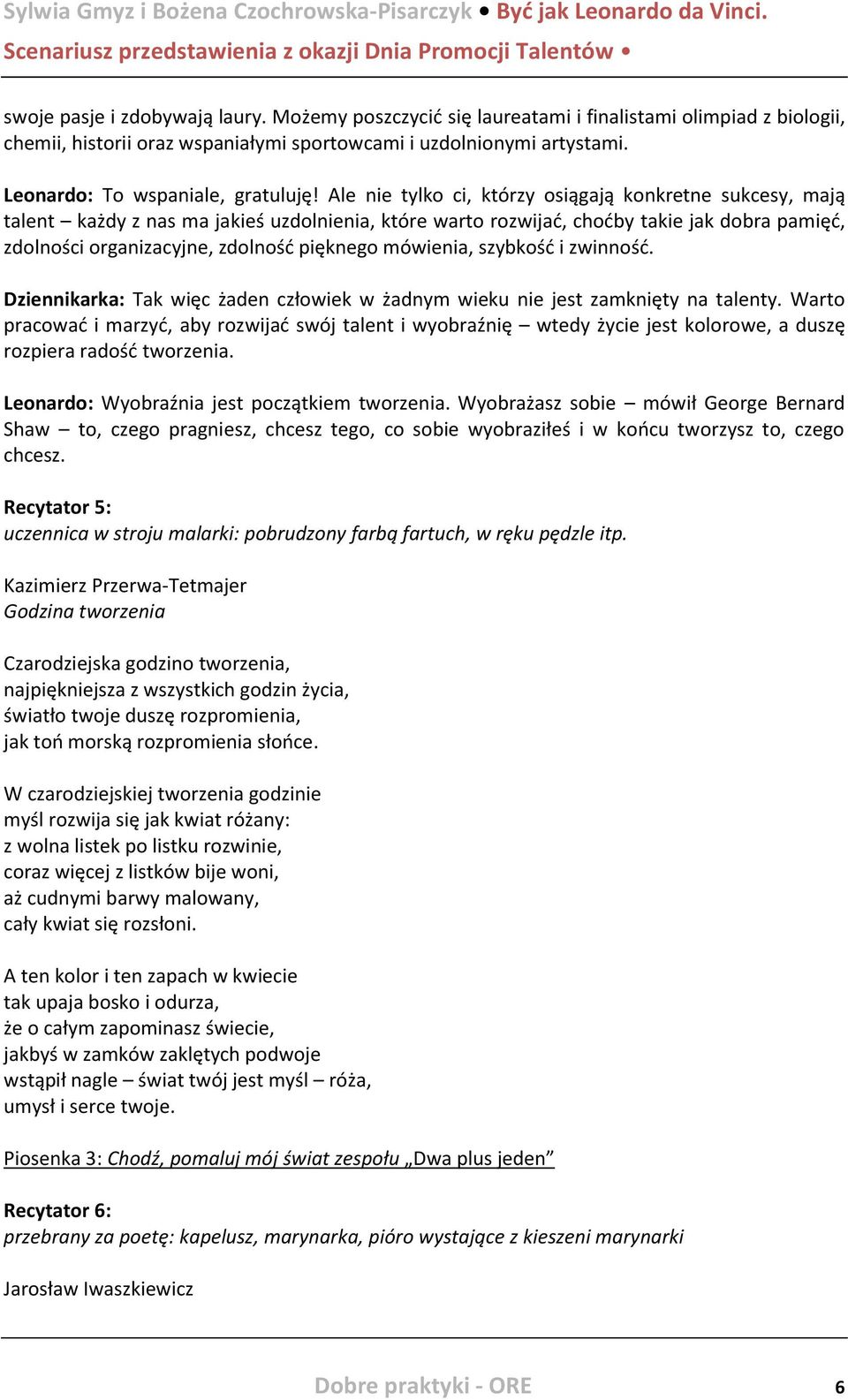 Sylwia Gmyz i Bożena Czochrowska-Pisarczyk • Być jak Leonardo da Vinci. Scenariusz przedstawienia z okazji Dnia Promocji Talentów •

swoje pasje i zdobywają laury. Możemy poszczycić się laureatami i finalistami olimpiad z biologii, chemii, historii oraz wspaniałymi sportowcami i uzdolnionymi artystami.

Leonardo: To wspaniale, gratuluję! Ale nie tylko ci, którzy osiągają konkretne sukcesy, mają talent – każdy z nas ma jakieś uzdolnienia, które warto rozwijać, choćby takie jak dobra pamięć, zdolności organizacyjne, zdolność pięknego mówienia, szybkość i zwinność.

Dziennikarka: Tak więc żaden człowiek w żadnym wieku nie jest zamknięty na talenty. Warto pracować i marzyć, aby rozwijać swój talent i wyobraźnię – wtedy życie jest kolorowe, a duszę rozpiera radość tworzenia.

Leonardo: Wyobraźnia jest początkiem tworzenia. Wyobrażasz sobie – mówił George Bernard Shaw – to, czego pragniesz, chcesz tego, co sobie wyobraziłeś i w końcu tworzysz to, czego chcesz.

Recytator 5:
uczennica w stroju malarki: pobrudzony farbą fartuch, w ręku pędzle itp.

Kazimierz Przerwa-Tetmajer
Godzina tworzenia

Czarodziejska godzino tworzenia,
najpiękniejsza z wszystkich godzin życia,
światło twoje duszę rozpromienia,
jak toń morską rozpromienia słońce.

W czarodziejskiej tworzenia godzinie
myśl rozwija się jak kwiat różany:
z wolna listek po listku rozwinie,
coraz więcej z listków bije woni,
aż cudnymi barwy malowany,
cały kwiat się rozsłoni.

A ten kolor i ten zapach w kwiecie
tak upaja bosko i odurza,
że o całym zapominasz świecie,
jakbyś w zamków zaklętych podwoje
wstąpił nagle – świat twój jest myśl – róża,
umysł i serce twoje.

Piosenka 3: Chodź, pomaluj mój świat zespołu „Dwa plus jeden”

Recytator 6:
przebrany za poetę: kapelusz, marynarka, pióro wystające z kieszeni marynarki

Jarosław Iwaszkiewicz

Dobre praktyki - ORE 6